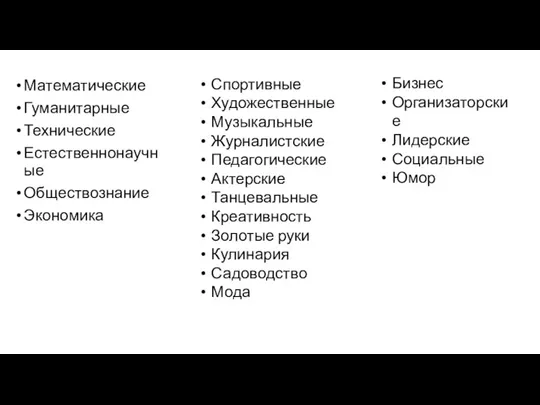 • Математические
• Гуманитарные
• Технические
• Естественнонаучные
• Обществознание
• Экономика

• Спортивные
• Художественные
• Музыкальные
• Журналистские
• Педагогические
• Актерские
• Танцевальные
• Креативность
• Золотые руки
• Кулинария
• Садоводство
• Мода

• Бизнес
• Организаторские
• Лидерские
• Социальные
• Юмор